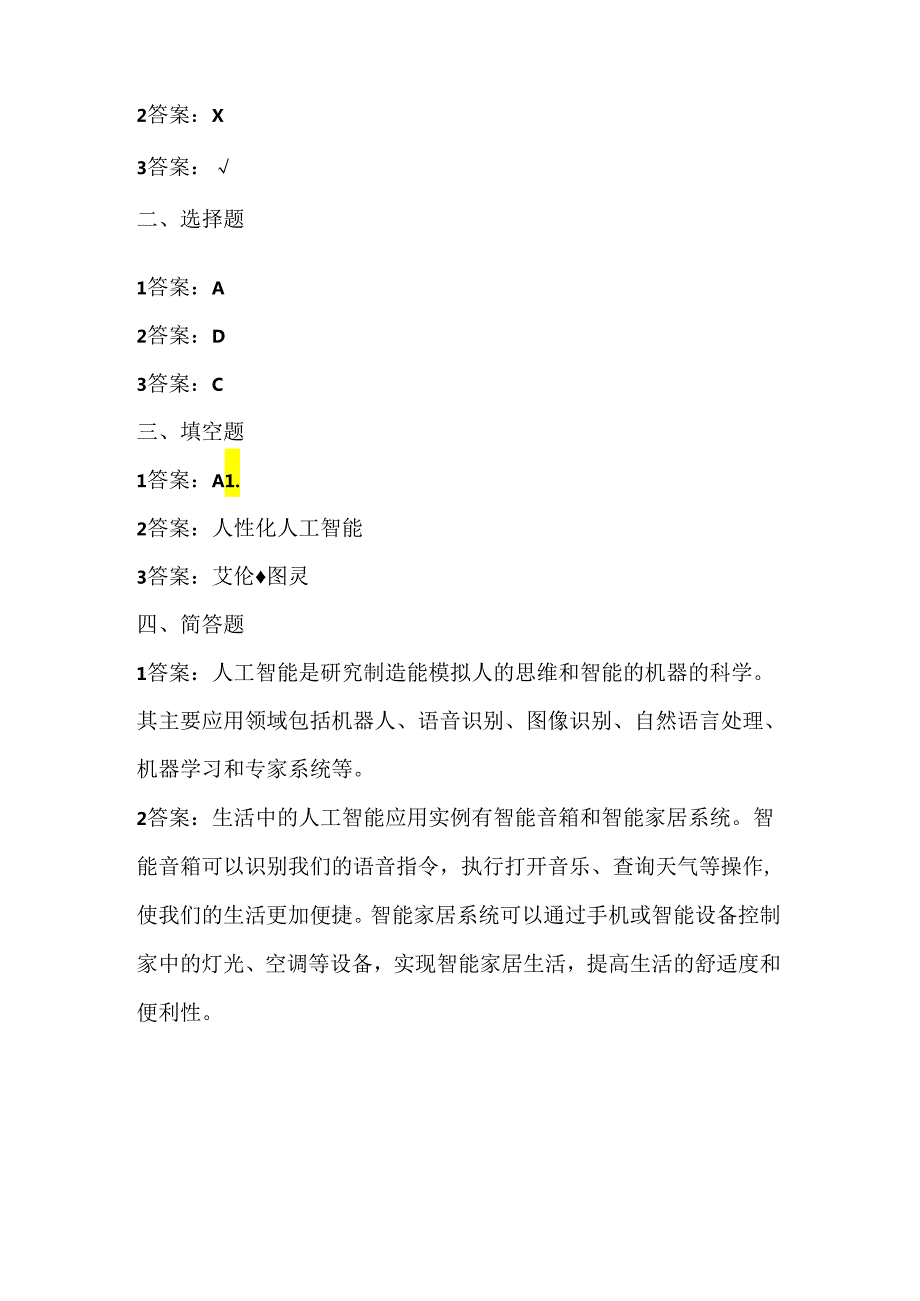 2答案：X

3答案：√

二、选择题

1答案：A

2答案：D

3答案：C

三、填空题

1答案：A1.

2答案：人性化人工智能

3答案：艾伦♦图灵

四、简答题

1答案：人工智能是研究制造能模拟人的思维和智能的机器的科学。其主要应用领域包括机器人、语音识别、图像识别、自然语言处理、机器学习和专家系统等。

2答案：生活中的人工智能应用实例有智能音箱和智能家居系统。智能音箱可以识别我们的语音指令，执行打开音乐、查询天气等操作，使我们的生活更加便捷。智能家居系统可以通过手机或智能设备控制家中的灯光、空调等设备，实现智能家居生活，提高生活的舒适度和便利性。